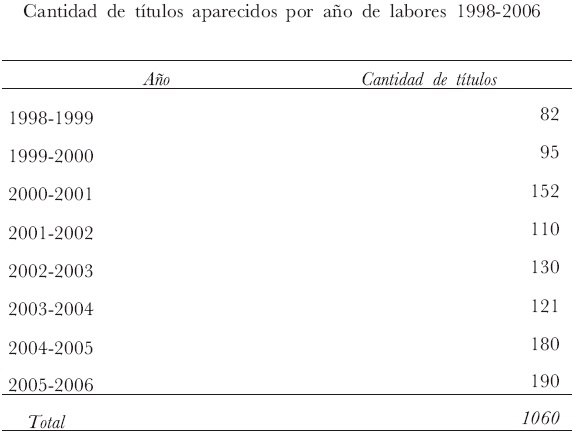 Cantidad de títulos aparecidos por año de labores 1998-2006

| Año | Cantidad de títulos |
|---|---|
| 1998-1999 | 82 |
| 1999-2000 | 95 |
| 2000-2001 | 152 |
| 2001-2002 | 110 |
| 2002-2003 | 130 |
| 2003-2004 | 121 |
| 2004-2005 | 180 |
| 2005-2006 | 190 |
| Total | 1060 |